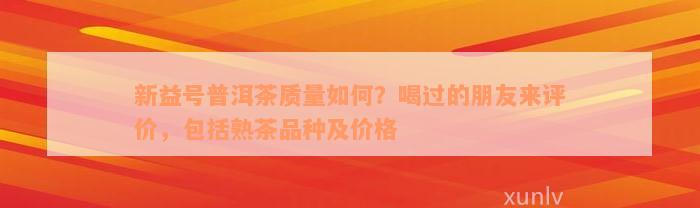 新益号普洱茶质量如何？喝过的朋友来评价，包括熟茶品种及价格

xunlv